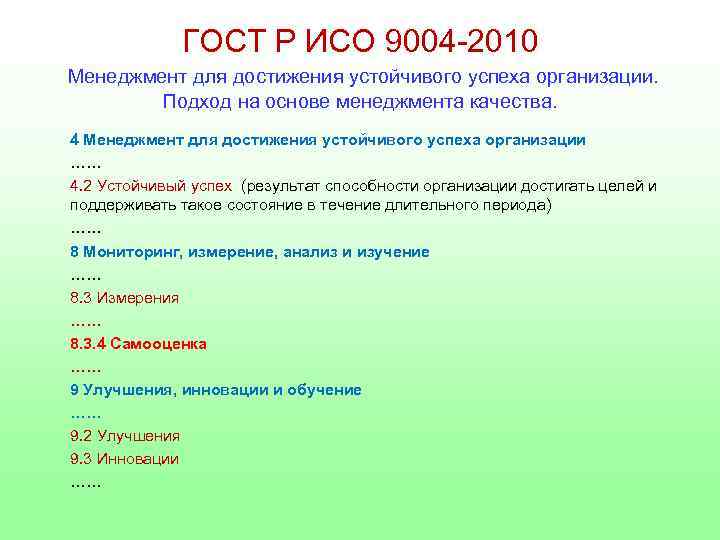 ГОСТ Р ИСО 9004-2010

Менеджмент для достижения устойчивого успеха организации. Подход на основе менеджмента качества.

4 Менеджмент для достижения устойчивого успеха организации

……

4.2 Устойчивый успех (результат способности организации достигать целей и поддерживать такое состояние в течение длительного периода)

……

8 Мониторинг, измерение, анализ и изучение

……

8.3 Измерения

……

8.3.4 Самооценка

……

9 Улучшения, инновации и обучение

……

9.2 Улучшения

9.3 Инновации

……